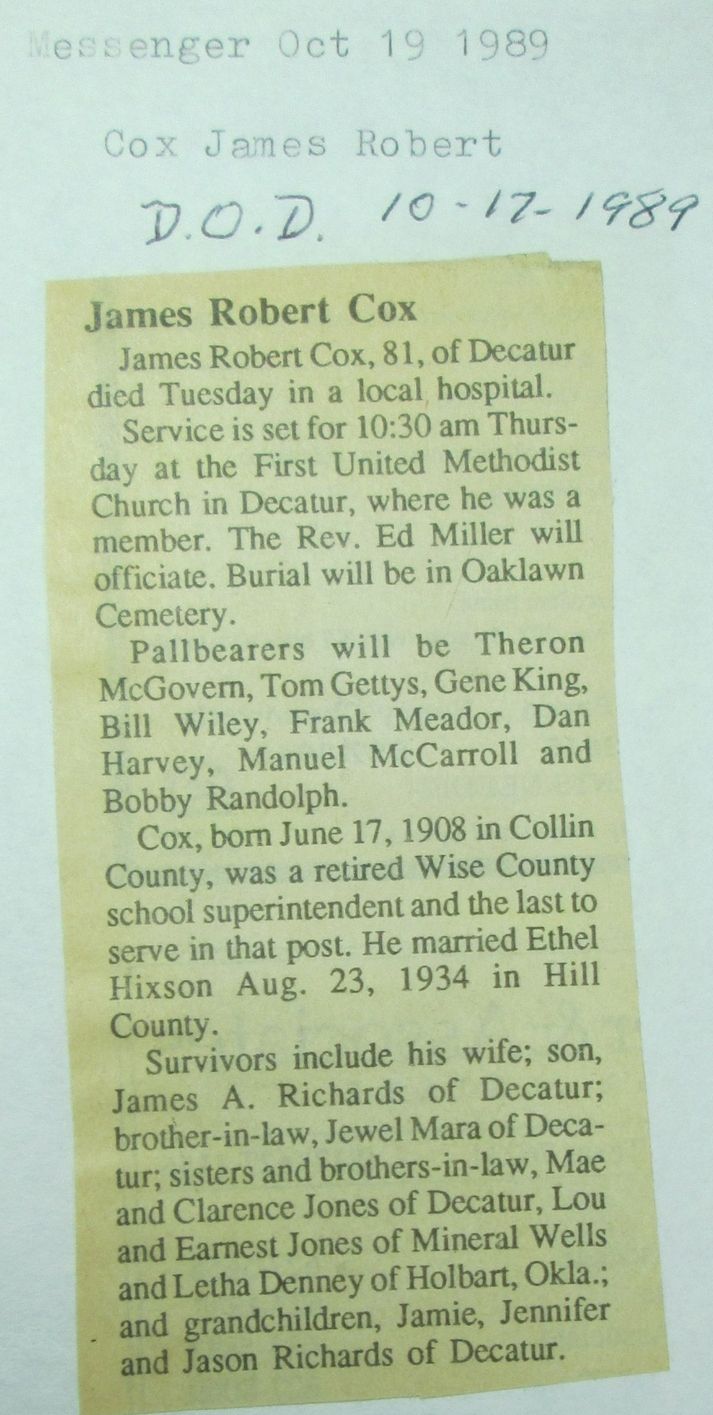 Messenger Oct 19 1989

Cox James Robert

D.O.D. 10-17-1989

James Robert Cox

James Robert Cox, 81, of Decatur died Tuesday in a local hospital.

Service is set for 10:30 am Thursday at the First United Methodist Church in Decatur, where he was a member. The Rev. Ed Miller will officiate. Burial will be in Oaklawn Cemetery.

Pallbearers will be Theron McGovern, Tom Gettys, Gene King, Bill Wiley, Frank Meador, Dan Harvey, Manuel McCarroll and Bobby Randolph.

Cox, born June 17, 1908 in Collin County, was a retired Wise County school superintendent and the last to serve in that post. He married Ethel Hixson Aug. 23, 1934 in Hill County.

Survivors include his wife; son, James A. Richards of Decatur; brother-in-law, Jewel Mara of Decatur; sisters and brothers-in-law, Mae and Clarence Jones of Decatur, Lou and Earnest Jones of Mineral Wells and Letha Denney of Holbart, Okla.; and grandchildren, Jamie, Jennifer and Jason Richards of Decatur.